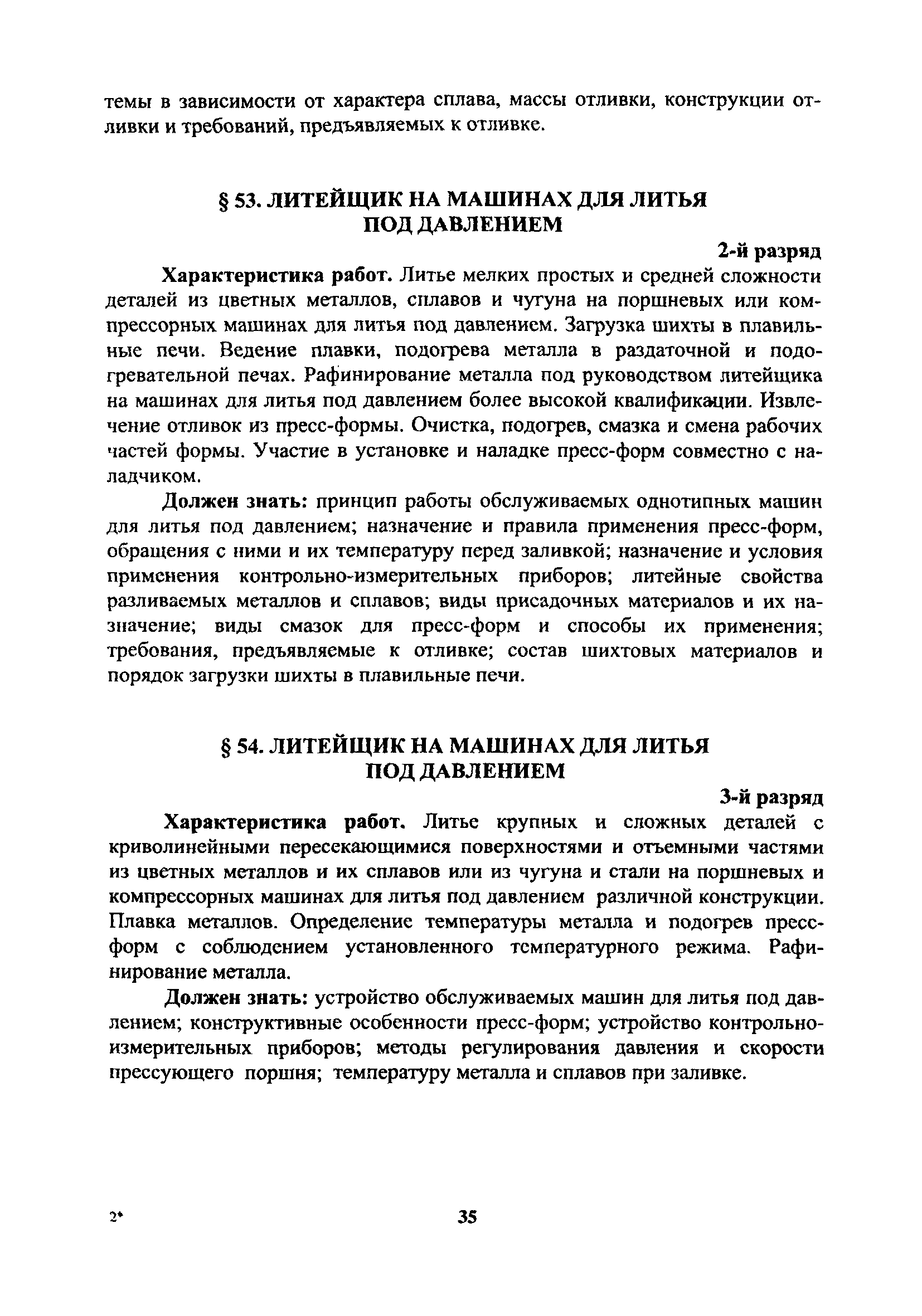 темы в зависимости от характера сплава, массы отливки, конструкции отливки и требований, предъявляемых к отливке.

§ 53. ЛИТЕЙЩИК НА МАШИНАХ ДЛЯ ЛИТЬЯ ПОД ДАВЛЕНИЕМ

2-й разряд

Характеристика работ. Литье мелких простых и средней сложности деталей из цветных металлов, сплавов и чугуна на поршневых или компрессорных машинах для литья под давлением. Загрузка шихты в плавильные печи. Ведение плавки, подогрева металла в раздаточной и подогревательной печах. Рафинирование металла под руководством литейщика на машинах для литья под давлением более высокой квалификации. Извлечение отливок из пресс-формы. Очистка, подогрев, смазка и смена рабочих частей формы. Участие в установке и наладке пресс-форм совместно с наладчиком.

Должен знать: принцип работы обслуживаемых однотипных машин для литья под давлением; назначение и правила применения пресс-форм, обращения с ними и их температуру перед заливкой; назначение и условия применения контрольно-измерительных приборов; литейные свойства разливаемых металлов и сплавов; виды присадочных материалов и их назначение; виды смазок для пресс-форм и способы их применения; требования, предъявляемые к отливке; состав шихтовых материалов и порядок загрузки шихты в плавильные печи.

§ 54. ЛИТЕЙЩИК НА МАШИНАХ ДЛЯ ЛИТЬЯ ПОД ДАВЛЕНИЕМ

3-й разряд

Характеристика работ. Литье крупных и сложных деталей с криволинейными пересекающимися поверхностями и отъемными частями из цветных металлов и их сплавов или из чугуна и стали на поршневых и компрессорных машинах для литья под давлением различной конструкции. Плавка металлов. Определение температуры металла и подогрев пресс-форм с соблюдением установленного температурного режима. Рафинирование металла.

Должен знать: устройство обслуживаемых машин для литья под давлением; конструктивные особенности пресс-форм; устройство контрольно-измерительных приборов; методы регулирования давления и скорости прессующего поршня; температуру металла и сплавов при заливке.

2*

35